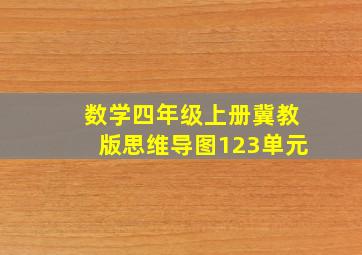 数学四年级上册冀教版思维导图123单元